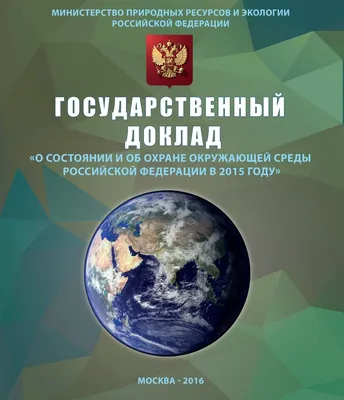 МИНИСТЕРСТВО ПРИРОДНЫХ РЕСУРСОВ И ЭКОЛОГИИ РОССИЙСКОЙ ФЕДЕРАЦИИ

ГОСУДАРСТВЕННЫЙ ДОКЛАД

«О СОСТОЯНИИ И ОБ ОХРАНЕ ОКРУЖАЮЩЕЙ СРЕДЫ РОССИЙСКОЙ ФЕДЕРАЦИИ В 2015 ГОДУ»

МОСКВА - 2016